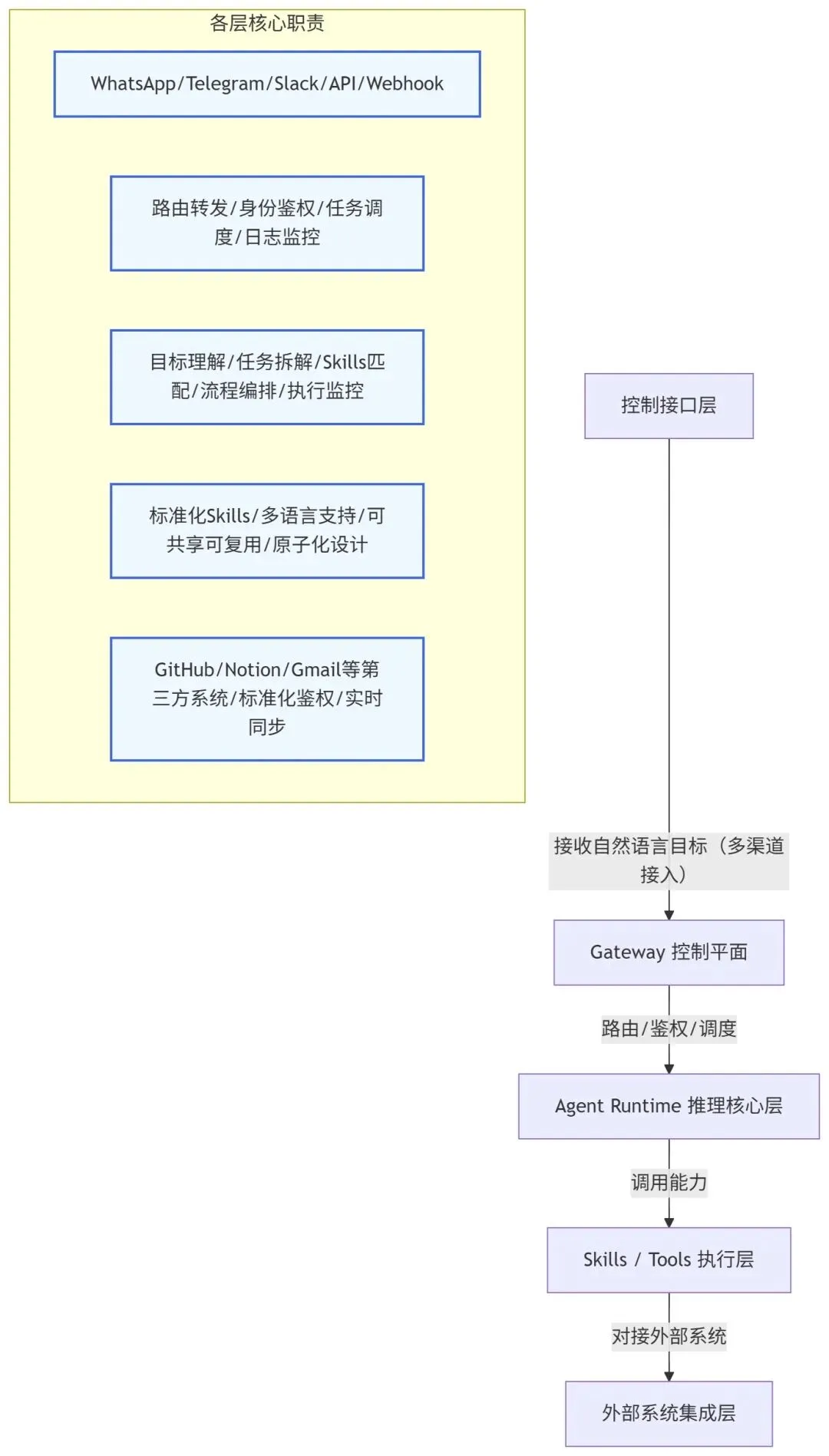 各层核心职责

WhatsApp/Telegram/Slack/API/Webhook

路由转发/身份鉴权/任务调度/日志监控

目标理解/任务拆解/Skills匹配/流程编排/执行监控

标准化Skills/多语言支持/可共享可复用/原子化设计

GitHub/Notion/Gmail等第三方系统/标准化鉴权/实时同步

控制接口层

接收自然语言目标（多渠道接入）

Gateway 控制平面

路由/鉴权/调度

Agent Runtime 推理核心层

调用能力

Skills / Tools 执行层

对接外部系统

外部系统集成层